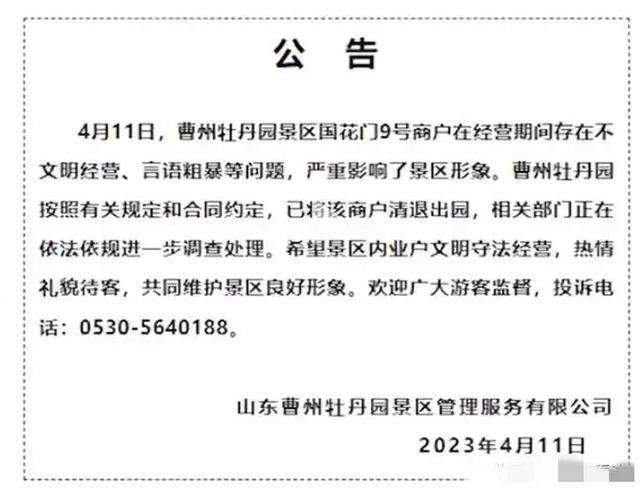 公　告

4月11日，曹州牡丹园景区国花门9号商户在经营期间存在不文明经营、言语粗暴等问题，严重影响了景区形象。曹州牡丹园按照有关规定和合同约定，已将该商户清退出园，相关部门正在依法依规进一步调查处理。希望景区内业户文明守法经营，热情礼貌待客，共同维护景区良好形象。欢迎广大游客监督，投诉电话：0530-5640188。

山东曹州牡丹园景区管理服务有限公司

2023年4月11日